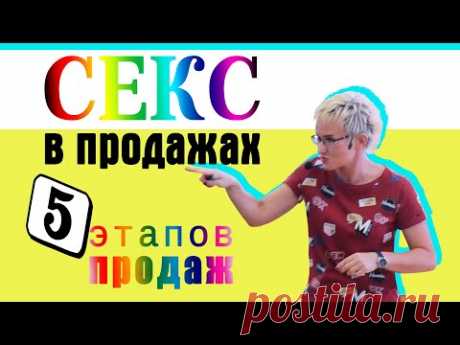 СЕКС
в продажах
5
этапов
продаж
postila.ru